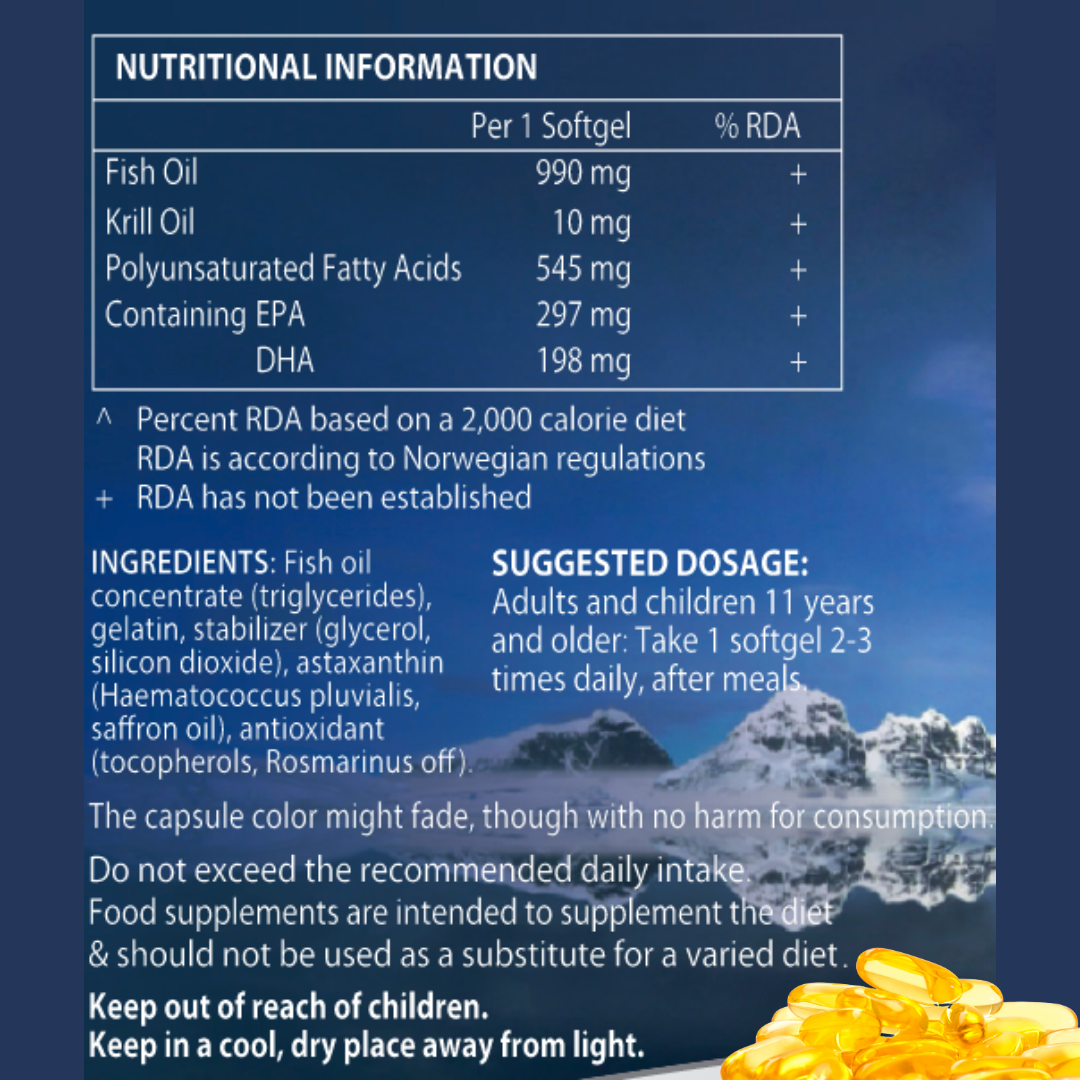 NUTRITIONAL INFORMATION

| | Per 1 Softgel | % RDA |
|---|---|---|
| Fish Oil | 990 mg | + |
| Krill Oil | 10 mg | + |
| Polyunsaturated Fatty Acids | 545 mg | + |
| Containing EPA | 297 mg | + |
| DHA | 198 mg | + |

^ Percent RDA based on a 2,000 calorie diet
RDA is according to Norwegian regulations
+ RDA has not been established

INGREDIENTS: Fish oil concentrate (triglycerides), gelatin, stabilizer (glycerol, silicon dioxide), astaxanthin (Haematococcus pluvialis, saffron oil), antioxidant (tocopherols, Rosmarinus off).

SUGGESTED DOSAGE:
Adults and children 11 years and older: Take 1 softgel 2-3 times daily, after meals.

The capsule color might fade, though with no harm for consumption.

Do not exceed the recommended daily intake.
Food supplements are intended to supplement the diet & should not be used as a substitute for a varied diet.

Keep out of reach of children.
Keep in a cool, dry place away from light.